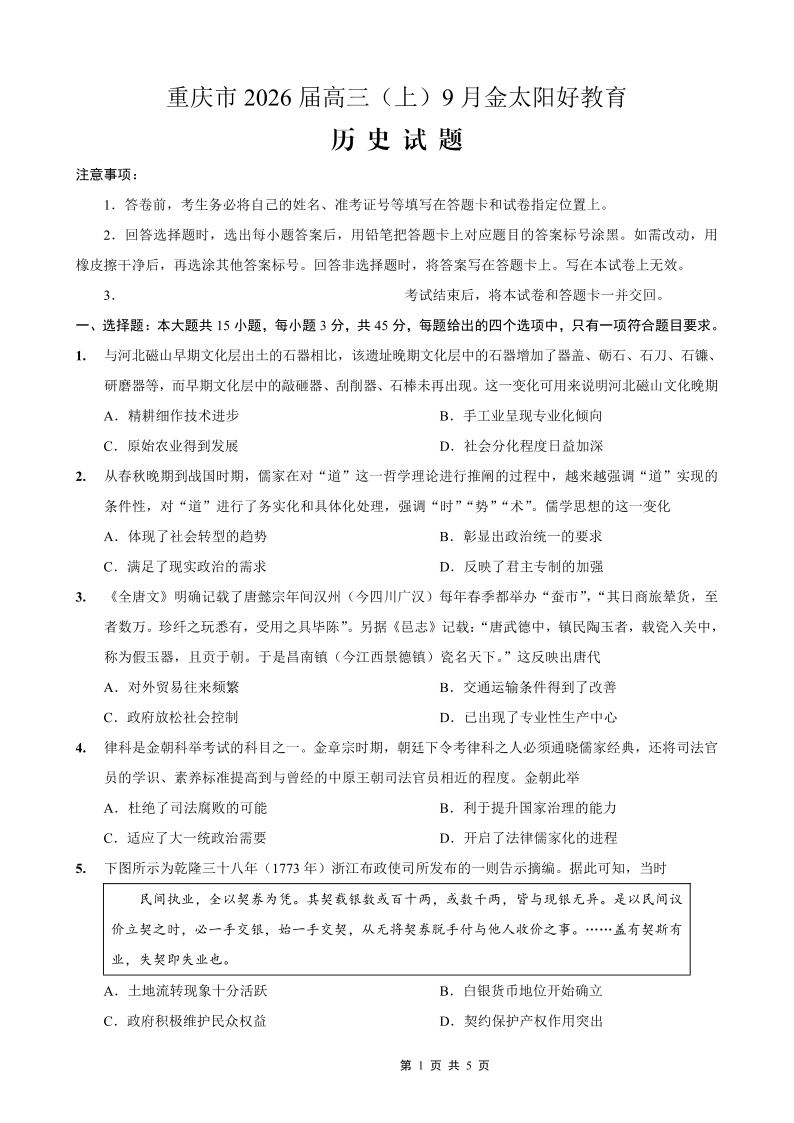 重庆市 2026 届高三（上）9 月金太阳好教育

历 史 试 题

注意事项：

1．答卷前，考生务必将自己的姓名、准考证号等填写在答题卡和试卷指定位置上。

2．回答选择题时，选出每小题答案后，用铅笔把答题卡上对应题目的答案标号涂黑。如需改动，用橡皮擦干净后，再选涂其他答案标号。回答非选择题时，将答案写在答题卡上。写在本试卷上无效。

3．　　　　　　　　　　考试结束后，将本试卷和答题卡一并交回。

一、选择题：本大题共 15 小题，每小题 3 分，共 45 分，每题给出的四个选项中，只有一项符合题目要求。

1. 与河北磁山早期文化层出土的石器相比，该遗址晚期文化层中的石器增加了器盖、砺石、石刀、石镰、研磨器等，而早期文化层中的敲砸器、刮削器、石棒未再出现。这一变化可用来说明河北磁山文化晚期

A．精耕细作技术进步　　B．手工业呈现专业化倾向

C．原始农业得到发展　　D．社会分化程度日益加深

2. 从春秋晚期到战国时期，儒家在对“道”这一哲学理论进行推阐的过程中，越来越强调“道”实现的条件性，对“道”进行了务实化和具体化处理，强调“时”“势”“术”。儒学思想的这一变化

A．体现了社会转型的趋势　　B．彰显出政治统一的要求

C．满足了现实政治的需求　　D．反映了君主专制的加强

3. 《全唐文》明确记载了唐懿宗年间汉州（今四川广汉）每年春季都举办“蚕市”，“其日商旅辇货，至者数万。珍纤之玩悉有，受用之具毕陈”。另据《邑志》记载：“唐武德中，镇民陶玉者，载瓷入关中，称为假玉器，且贡于朝。于是昌南镇（今江西景德镇）瓷名天下。”这反映出唐代

A．对外贸易往来频繁　　B．交通运输条件得到了改善

C．政府放松社会控制　　D．已出现了专业性生产中心

4. 律科是金朝科举考试的科目之一。金章宗时期，朝廷下令考律科之人必须通晓儒家经典，还将司法官员的学识、素养标准提高到与曾经的中原王朝司法官员相近的程度。金朝此举

A．杜绝了司法腐败的可能　　B．利于提升国家治理的能力

C．适应了大一统政治需要　　D．开启了法律儒家化的进程

5. 下图所示为乾隆三十八年（1773 年）浙江布政使司所发布的一则告示摘编。据此可知，当时

民间执业，全以契券为凭。其契载银数或百十两，或数千两，皆与现银无异。是以民间议价立契之时，必一手交银，始一手交契，从无将契券脱手付与他人收价之事。……盖有契斯有业，失契即失业也。

A．土地流转现象十分活跃　　B．白银货币地位开始确立

C．政府积极维护民众权益　　D．契约保护产权作用突出

第 1 页 共 5 页